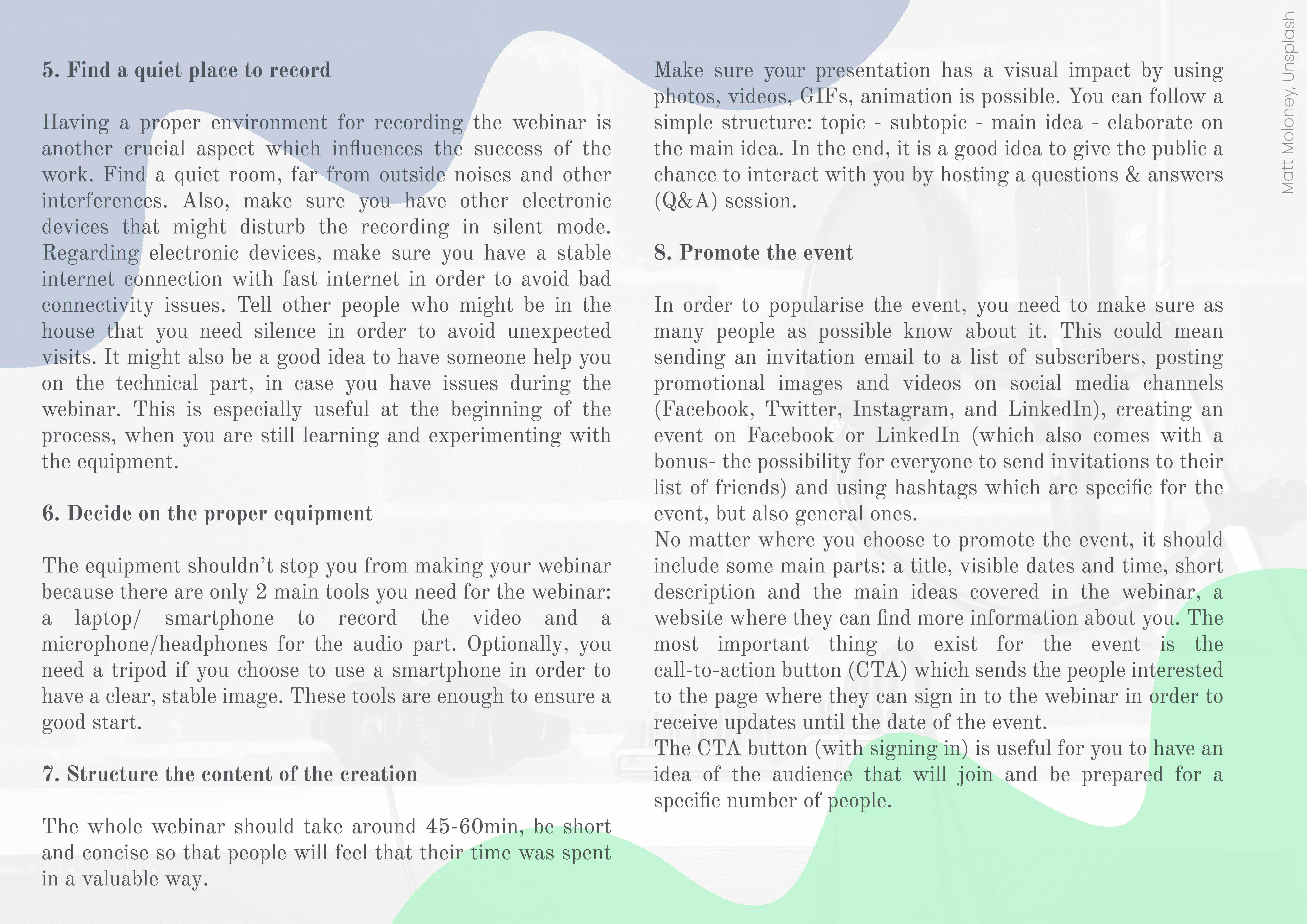 5. Find a quiet place to record

Having a proper environment for recording the webinar is another crucial aspect which influences the success of the work. Find a quiet room, far from outside noises and other interferences. Also, make sure you have other electronic devices that might disturb the recording in silent mode. Regarding electronic devices, make sure you have a stable internet connection with fast internet in order to avoid bad connectivity issues. Tell other people who might be in the house that you need silence in order to avoid unexpected visits. It might also be a good idea to have someone help you on the technical part, in case you have issues during the webinar. This is especially useful at the beginning of the process, when you are still learning and experimenting with the equipment.

6. Decide on the proper equipment

The equipment shouldn't stop you from making your webinar because there are only 2 main tools you need for the webinar: a laptop/ smartphone to record the video and a microphone/headphones for the audio part. Optionally, you need a tripod if you choose to use a smartphone in order to have a clear, stable image. These tools are enough to ensure a good start.

7. Structure the content of the creation

The whole webinar should take around 45-60min, be short and concise so that people will feel that their time was spent in a valuable way.

Make sure your presentation has a visual impact by using photos, videos, GIFs, animation is possible. You can follow a simple structure: topic - subtopic - main idea - elaborate on the main idea. In the end, it is a good idea to give the public a chance to interact with you by hosting a questions & answers (Q&A) session.

8. Promote the event

In order to popularise the event, you need to make sure as many people as possible know about it. This could mean sending an invitation email to a list of subscribers, posting promotional images and videos on social media channels (Facebook, Twitter, Instagram, and LinkedIn), creating an event on Facebook or LinkedIn (which also comes with a bonus- the possibility for everyone to send invitations to their list of friends) and using hashtags which are specific for the event, but also general ones.
No matter where you choose to promote the event, it should include some main parts: a title, visible dates and time, short description and the main ideas covered in the webinar, a website where they can find more information about you. The most important thing to exist for the event is the call-to-action button (CTA) which sends the people interested to the page where they can sign in to the webinar in order to receive updates until the date of the event.
The CTA button (with signing in) is useful for you to have an idea of the audience that will join and be prepared for a specific number of people.

Matt Moloney, Unsplash